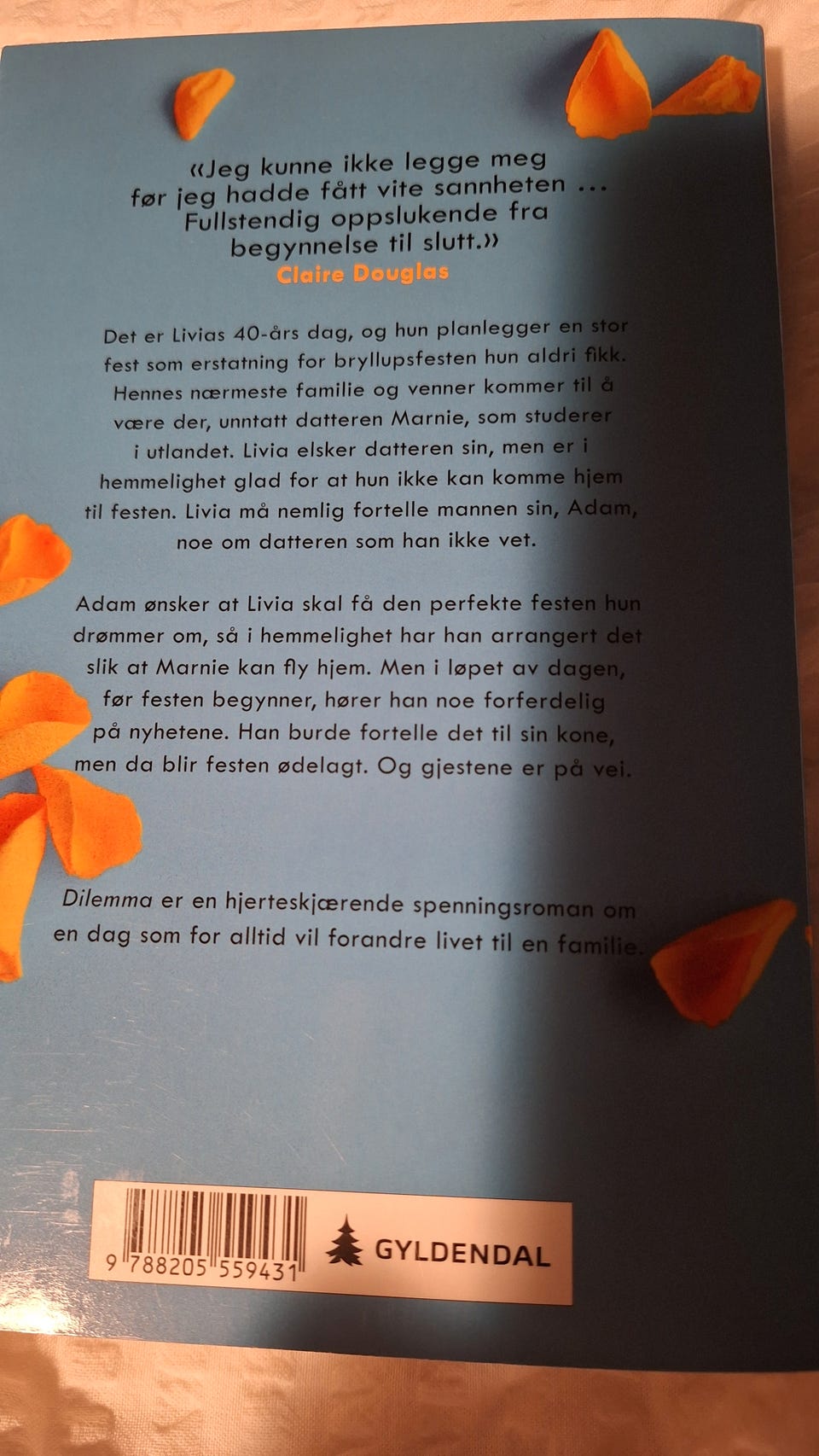 «Jeg kunne ikke legge meg før jeg hadde fått vite sannheten ... Fullstendig oppslukende fra begynnelse til slutt.»
Claire Douglas

Det er Livias 40-års dag, og hun planlegger en stor fest som erstatning for bryllupsfesten hun aldri fikk. Hennes nærmeste familie og venner kommer til å være der, unntatt datteren Marnie, som studerer i utlandet. Livia elsker datteren sin, men er i hemmelighet glad for at hun ikke kan komme hjem til festen. Livia må nemlig fortelle mannen sin, Adam, noe om datteren som han ikke vet.

Adam ønsker at Livia skal få den perfekte festen hun drømmer om, så i hemmelighet har han arrangert det slik at Marnie kan fly hjem. Men i løpet av dagen, før festen begynner, hører han noe forferdelig på nyhetene. Han burde fortelle det til sin kone, men da blir festen ødelagt. Og gjestene er på vei.

Dilemma er en hjerteskjærende spenningsroman om en dag som for alltid vil forandre livet til en familie.

9 788205 559431

GYLDENDAL